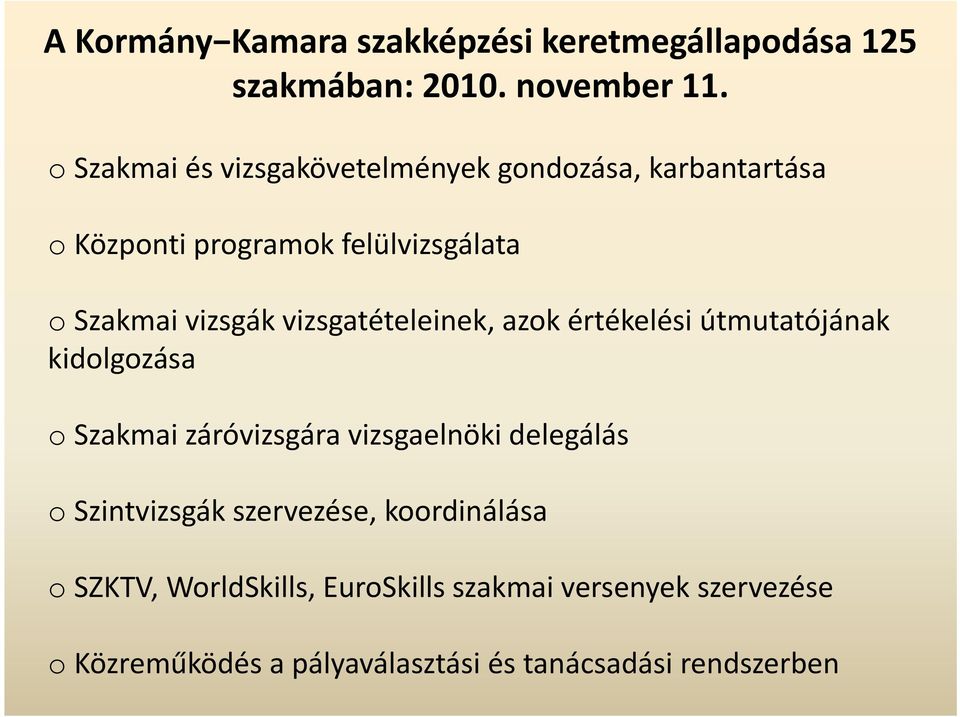 A Kormány−Kamara szakképzési keretmegállapodása 125 szakmában: 2010. november 11.

o Szakmai és vizsgakövetelmények gondozása, karbantartása

o Központi programok felülvizsgálata

o Szakmai vizsgák vizsgatételeinek, azok értékelési útmutatójának kidolgozása

o Szakmai záróvizsgára vizsgaelnöki delegálás

o Szintvizsgák szervezése, koordinálása

o SZKTV, WorldSkills, EuroSkills szakmai versenyek szervezése

o Közreműködés a pályaválasztási és tanácsadási rendszerben